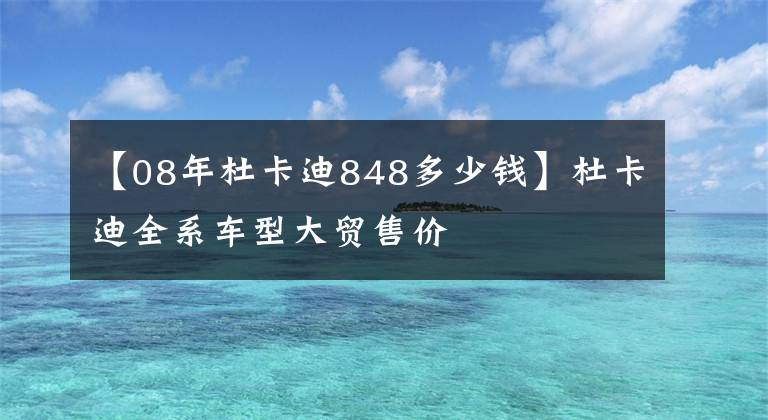 【08年杜卡迪848多少钱】杜卡迪全系车型大贸售价